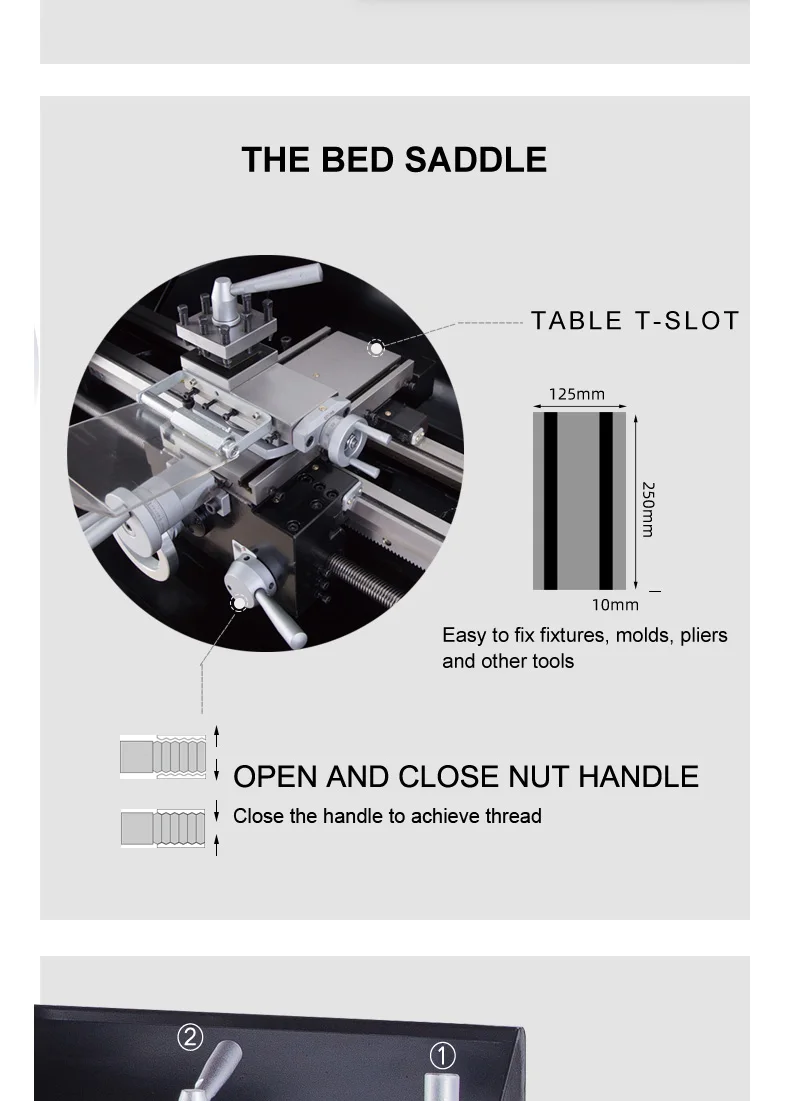 THE BED SADDLE

TABLE T-SLOT

125mm

250mm

10mm

Easy to fix fixtures, molds, pliers and other tools

OPEN AND CLOSE NUT HANDLE

Close the handle to achieve thread

②

①